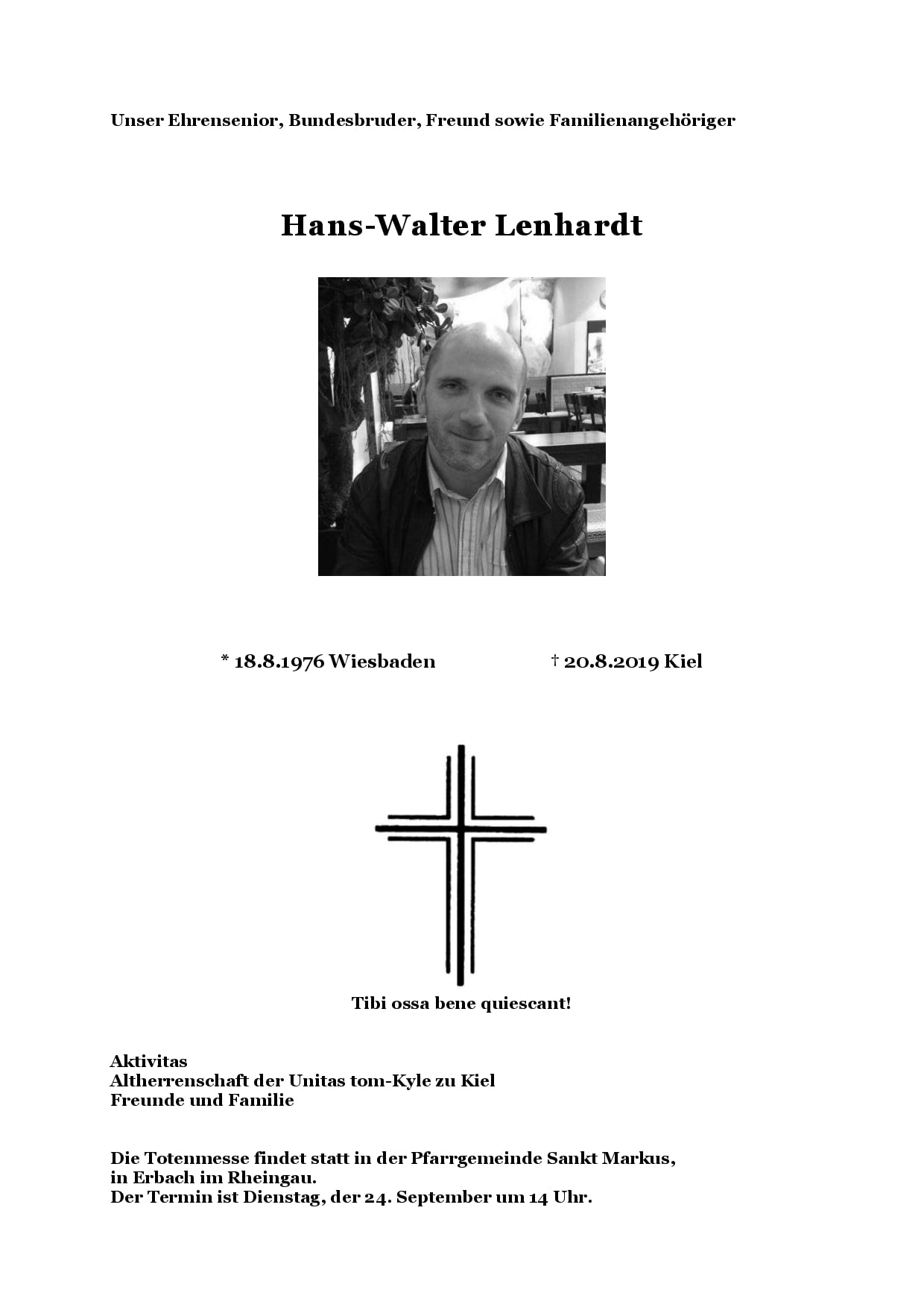 Unser Ehrensenior, Bundesbruder, Freund sowie Familienangehöriger

Hans-Walter Lenhardt

* 18.8.1976 Wiesbaden † 20.8.2019 Kiel

Tibi ossa bene quiescant!

Aktivitas
Altherrenschaft der Unitas tom-Kyle zu Kiel
Freunde und Familie

Die Totenmesse findet statt in der Pfarrgemeinde Sankt Markus, in Erbach im Rheingau.
Der Termin ist Dienstag, der 24. September um 14 Uhr.